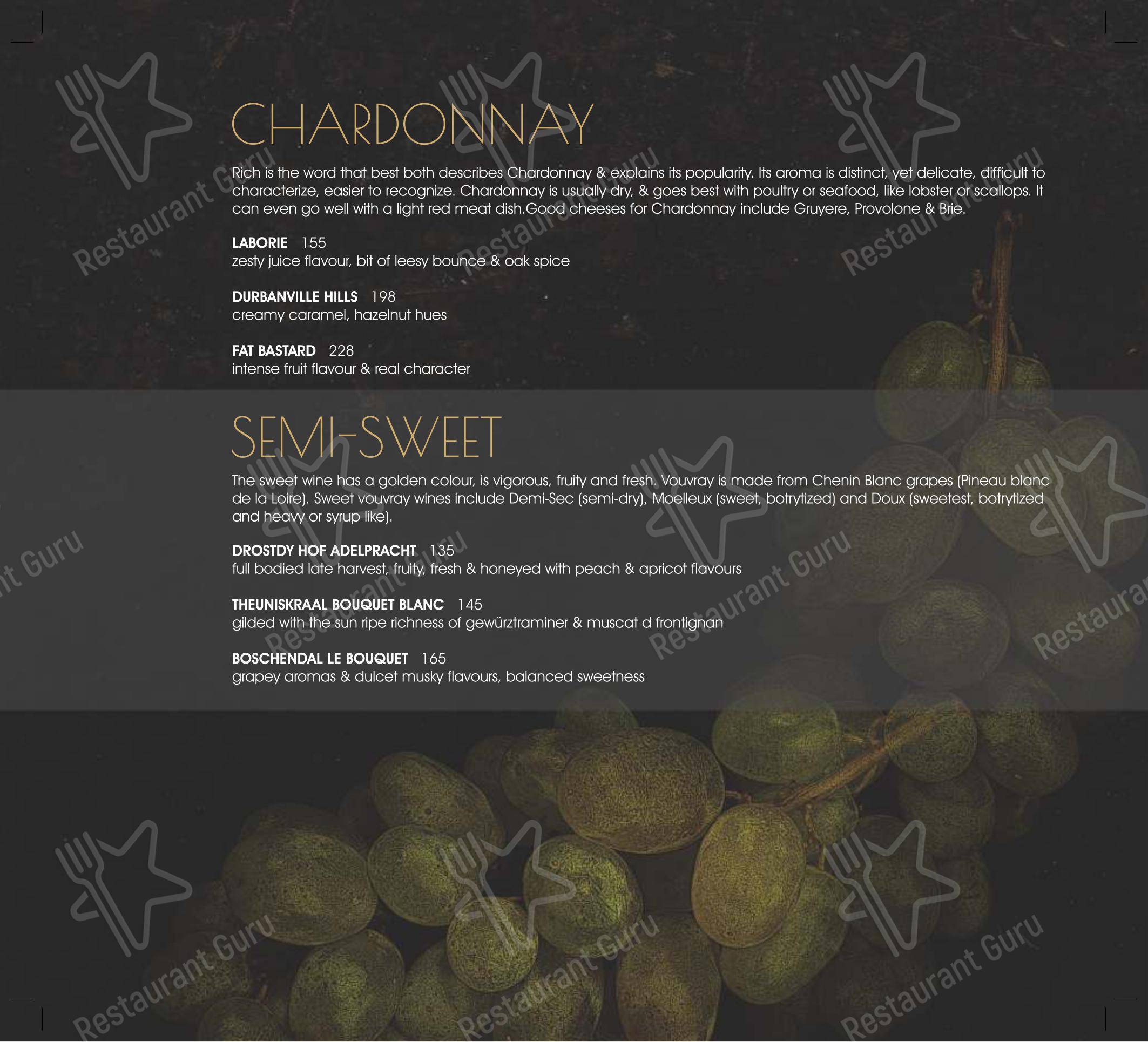 CHARDONNAY

Rich is the word that best both describes Chardonnay & explains its popularity. Its aroma is distinct, yet delicate, difficult to characterize, easier to recognize. Chardonnay is usually dry, & goes best with poultry or seafood, like lobster or scallops. It can even go well with a light red meat dish.Good cheeses for Chardonnay include Gruyere, Provolone & Brie.

LABORIE 155
zesty juice flavour, bit of leesy bounce & oak spice

DURBANVILLE HILLS 198
creamy caramel, hazelnut hues

FAT BASTARD 228
intense fruit flavour & real character

SEMI-SWEET

The sweet wine has a golden colour, is vigorous, fruity and fresh. Vouvray is made from Chenin Blanc grapes (Pineau blanc de la Loire). Sweet vouvray wines include Demi-Sec (semi-dry), Moelleux (sweet, botrytized) and Doux (sweetest, botrytized and heavy or syrup like).

DROSTDY HOF ADELPRACHT 135
full bodied late harvest, fruity, fresh & honeyed with peach & apricot flavours

THEUNISKRAAL BOUQUET BLANC 145
gilded with the sun ripe richness of gewürztraminer & muscat d frontignan

BOSCHENDAL LE BOUQUET 165
grapey aromas & dulcet musky flavours, balanced sweetness

Restaurant Guru Restaurant Guru Restaurant Guru Restaurant Guru Restaurant Guru Restaurant Guru Restaurant Guru Restaurant Guru